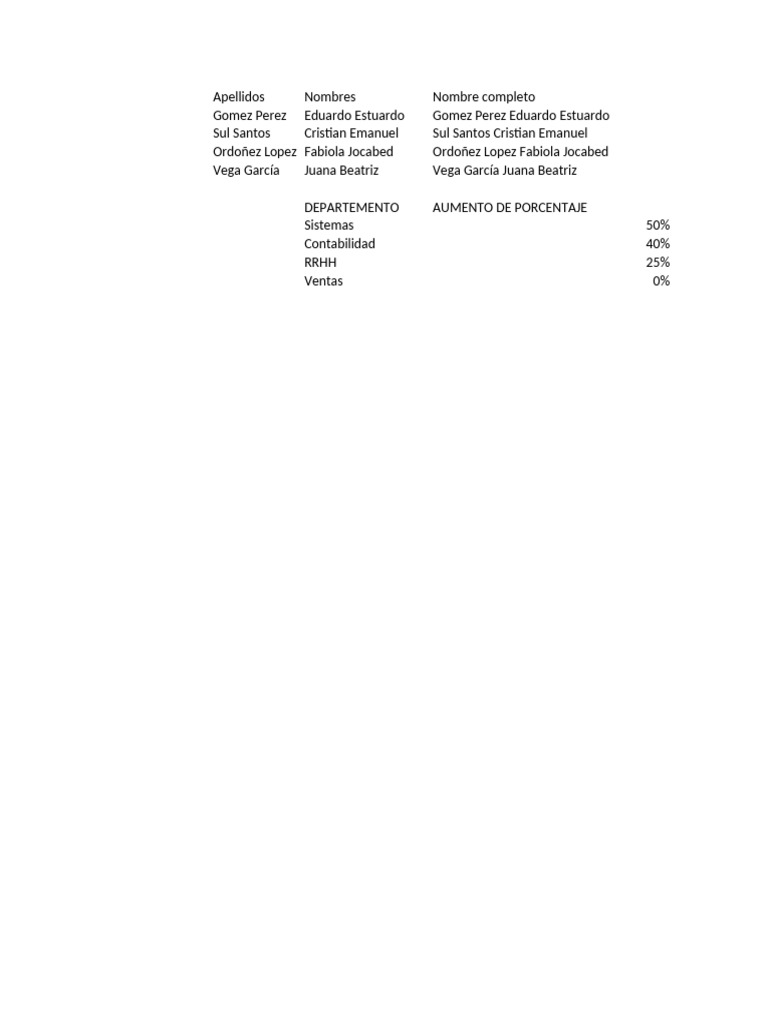 | Apellidos | Nombres | Nombre completo |
|---|---|---|
| Gomez Perez | Eduardo Estuardo | Gomez Perez Eduardo Estuardo |
| Sul Santos | Cristian Emanuel | Sul Santos Cristian Emanuel |
| Ordoñez Lopez | Fabiola Jocabed | Ordoñez Lopez Fabiola Jocabed |
| Vega García | Juana Beatriz | Vega García Juana Beatriz |

| DEPARTEMENTO | AUMENTO DE PORCENTAJE |
|---|---|
| Sistemas | 50% |
| Contabilidad | 40% |
| RRHH | 25% |
| Ventas | 0% |